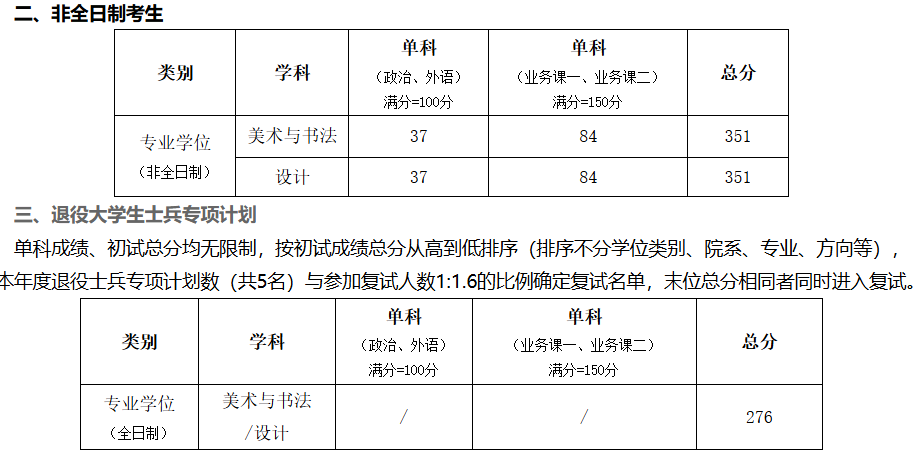 二、非全日制考生

| 类别 | 学科 | 单科（政治、外语）满分=100分 | 单科（业务课一、业务课二）满分=150分 | 总分 |
|---|---|---|---|---|
| 专业学位（非全日制） | 美术与书法 | 37 | 84 | 351 |
|  | 设计 | 37 | 84 | 351 |

三、退役大学生士兵专项计划

单科成绩、初试总分均无限制，按初试成绩总分从高到低排序（排序不分学位类别、院系、专业、方向等），本年度退役士兵专项计划数（共5名）与参加复试人数1:1.6的比例确定复试名单，末位总分相同者同时进入复试。

| 类别 | 学科 | 单科（政治、外语）满分=100分 | 单科（业务课一、业务课二）满分=150分 | 总分 |
|---|---|---|---|---|
| 专业学位（全日制） | 美术与书法/设计 | / | / | 276 |